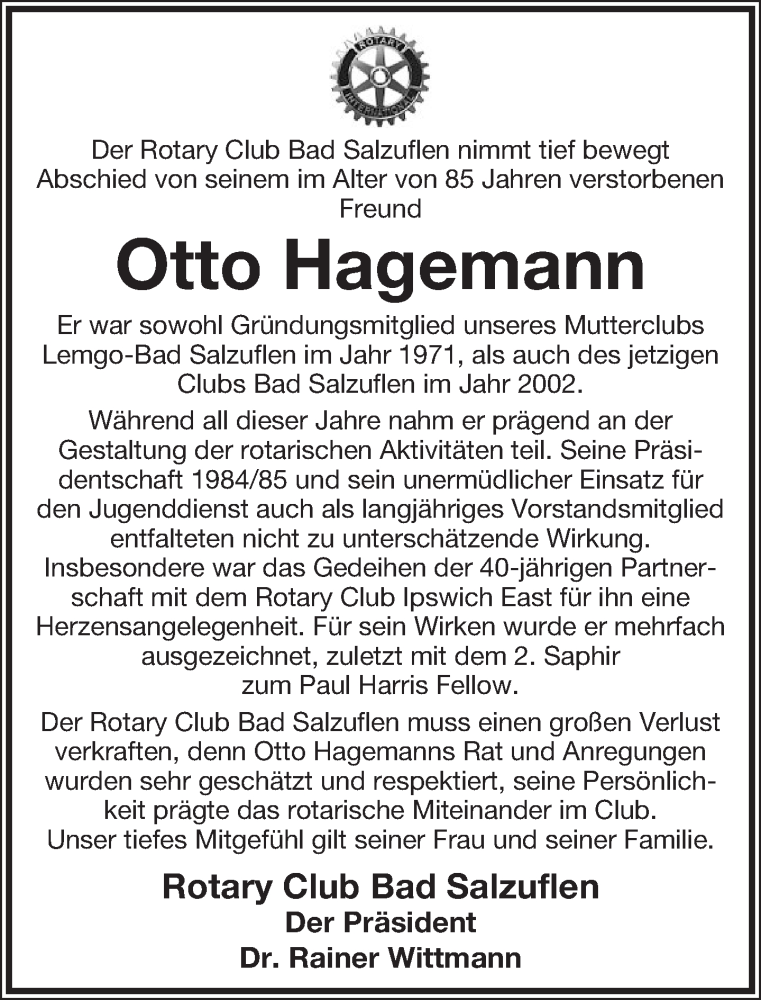 ROTARY INTERNATIONAL

Der Rotary Club Bad Salzuflen nimmt tief bewegt Abschied von seinem im Alter von 85 Jahren verstorbenen Freund

Otto Hagemann

Er war sowohl Gründungsmitglied unseres Mutterclubs Lemgo-Bad Salzuflen im Jahr 1971, als auch des jetzigen Clubs Bad Salzuflen im Jahr 2002.

Während all dieser Jahre nahm er prägend an der Gestaltung der rotarischen Aktivitäten teil. Seine Präsidentschaft 1984/85 und sein unermüdlicher Einsatz für den Jugenddienst auch als langjähriges Vorstandsmitglied entfalteten nicht zu unterschätzende Wirkung. Insbesondere war das Gedeihen der 40-jährigen Partnerschaft mit dem Rotary Club Ipswich East für ihn eine Herzensangelegenheit. Für sein Wirken wurde er mehrfach ausgezeichnet, zuletzt mit dem 2. Saphir zum Paul Harris Fellow.

Der Rotary Club Bad Salzuflen muss einen großen Verlust verkraften, denn Otto Hagemanns Rat und Anregungen wurden sehr geschätzt und respektiert, seine Persönlichkeit prägte das rotarische Miteinander im Club. Unser tiefes Mitgefühl gilt seiner Frau und seiner Familie.

Rotary Club Bad Salzuflen
Der Präsident
Dr. Rainer Wittmann